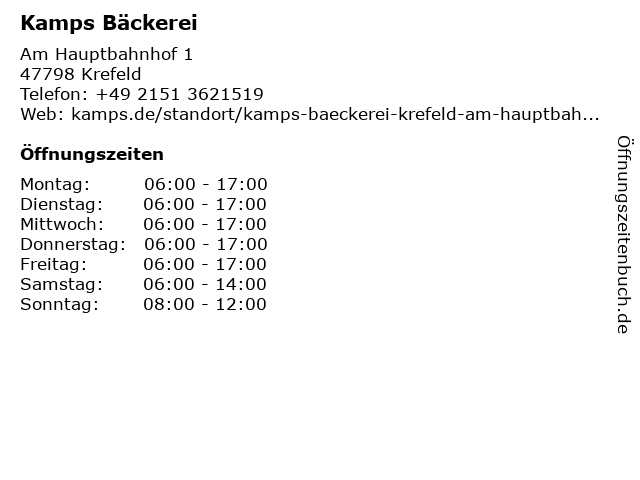 Kamps Bäckerei

Am Hauptbahnhof 1
47798 Krefeld
Telefon: +49 2151 3621519
Web: kamps.de/standort/kamps-baeckerei-krefeld-am-hauptbah...

Öffnungszeiten

Montag: 06:00 - 17:00
Dienstag: 06:00 - 17:00
Mittwoch: 06:00 - 17:00
Donnerstag: 06:00 - 17:00
Freitag: 06:00 - 17:00
Samstag: 06:00 - 14:00
Sonntag: 08:00 - 12:00

Öffnungszeitenbuch.de